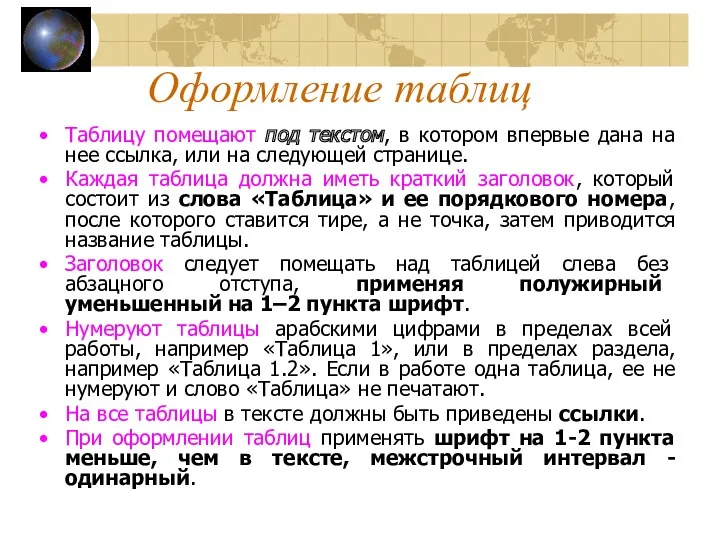 Оформление таблиц

• Таблицу помещают под текстом, в котором впервые дана на нее ссылка, или на следующей странице.
• Каждая таблица должна иметь краткий заголовок, который состоит из слова «Таблица» и ее порядкового номера, после которого ставится тире, а не точка, затем приводится название таблицы.
• Заголовок следует помещать над таблицей слева без абзацного отступа, применяя полужирный уменьшенный на 1–2 пункта шрифт.
• Нумеруют таблицы арабскими цифрами в пределах всей работы, например «Таблица 1», или в пределах раздела, например «Таблица 1.2». Если в работе одна таблица, ее не нумеруют и слово «Таблица» не печатают.
• На все таблицы в тексте должны быть приведены ссылки.
• При оформлении таблиц применять шрифт на 1-2 пункта меньше, чем в тексте, межстрочный интервал - одинарный.